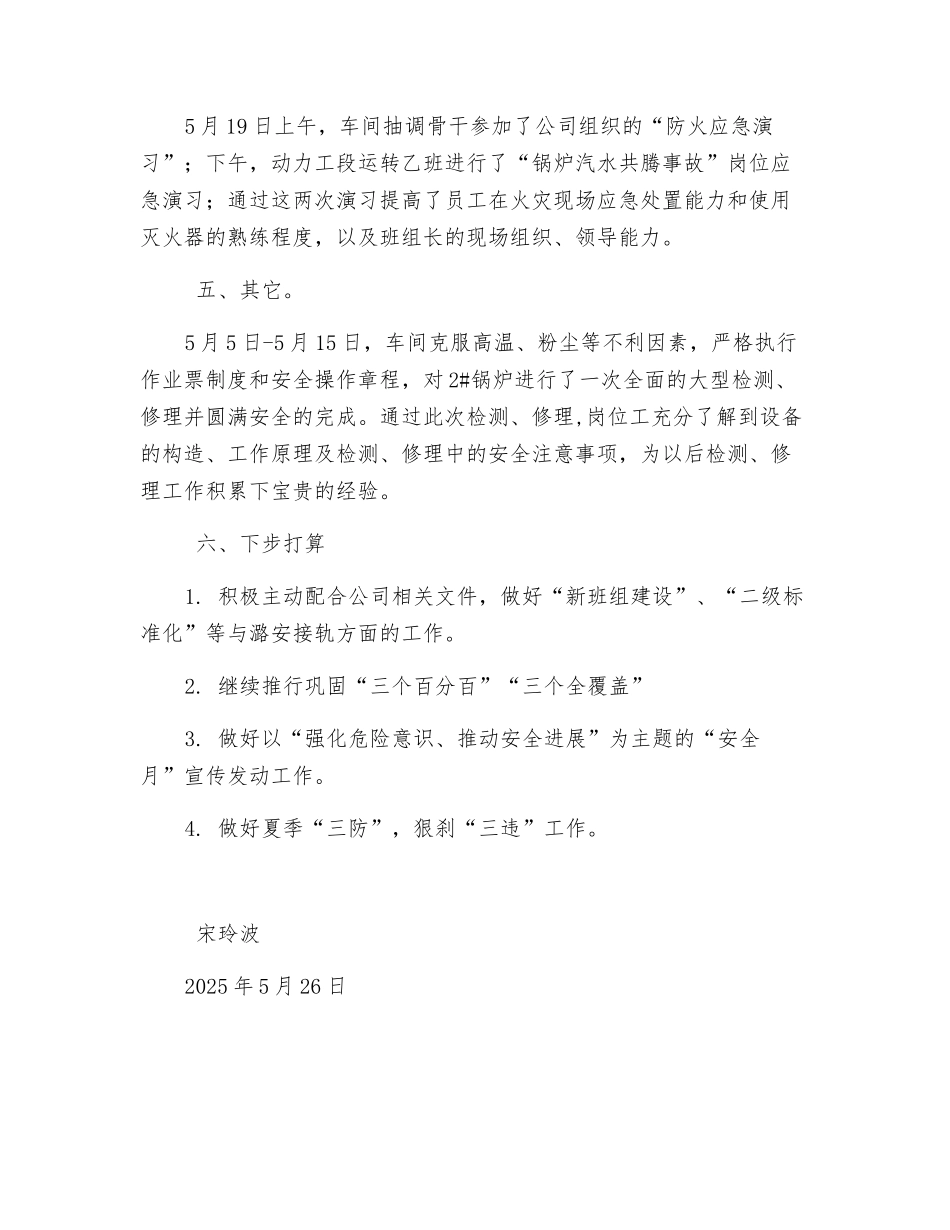 5月19日上午，车间抽调骨干参加了公司组织的“防火应急演习”；下午，动力工段运转乙班进行了“锅炉汽水共腾事故”岗位应急演习；通过这两次演习提高了员工在火灾现场应急处置能力和使用灭火器的熟练程度，以及班组长的现场组织、领导能力。

五、其它。

5月5日-5月15日，车间克服高温、粉尘等不利因素，严格执行作业票制度和安全操作章程，对2#锅炉进行了一次全面的大型检测、修理并圆满安全的完成。通过此次检测、修理,岗位工充分了解到设备的构造、工作原理及检测、修理中的安全注意事项，为以后检测、修理工作积累下宝贵的经验。

六、下步打算

1. 积极主动配合公司相关文件，做好“新班组建设”、“二级标准化”等与潞安接轨方面的工作。

2. 继续推行巩固“三个百分百”“三个全覆盖”

3. 做好以“强化危险意识、推动安全进展”为主题的“安全月”宣传发动工作。

4. 做好夏季“三防”，狠刹“三违”工作。

宋玲波

2025年5月26日